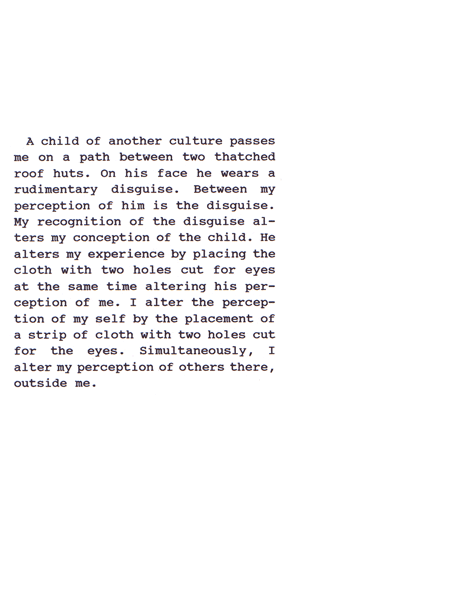 A child of another culture passes me on a path between two thatched roof huts. On his face he wears a rudimentary disguise. Between my perception of him is the disguise. My recognition of the disguise alters my conception of the child. He alters my experience by placing the cloth with two holes cut for eyes at the same time altering his perception of me. I alter the perception of my self by the placement of a strip of cloth with two holes cut for the eyes. Simultaneously, I alter my perception of others there, outside me.